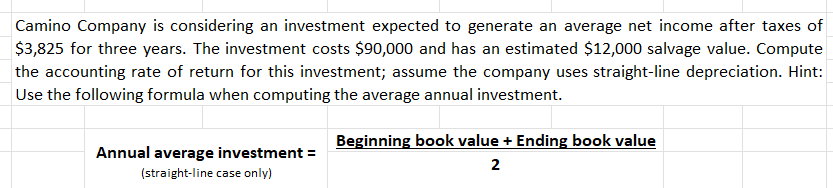 Camino Company is considering an investment expected to generate an average net income after taxes of \$3,825 for three years. The investment costs \$90,000 and has an estimated \$12,000 salvage value. Compute the accounting rate of return for this investment; assume the company uses straight-line depreciation. Hint: Use the following formula when computing the average annual investment.

Annual average investment = $\frac{\text{Beginning book value + Ending book value}}{2}$
(straight-line case only)